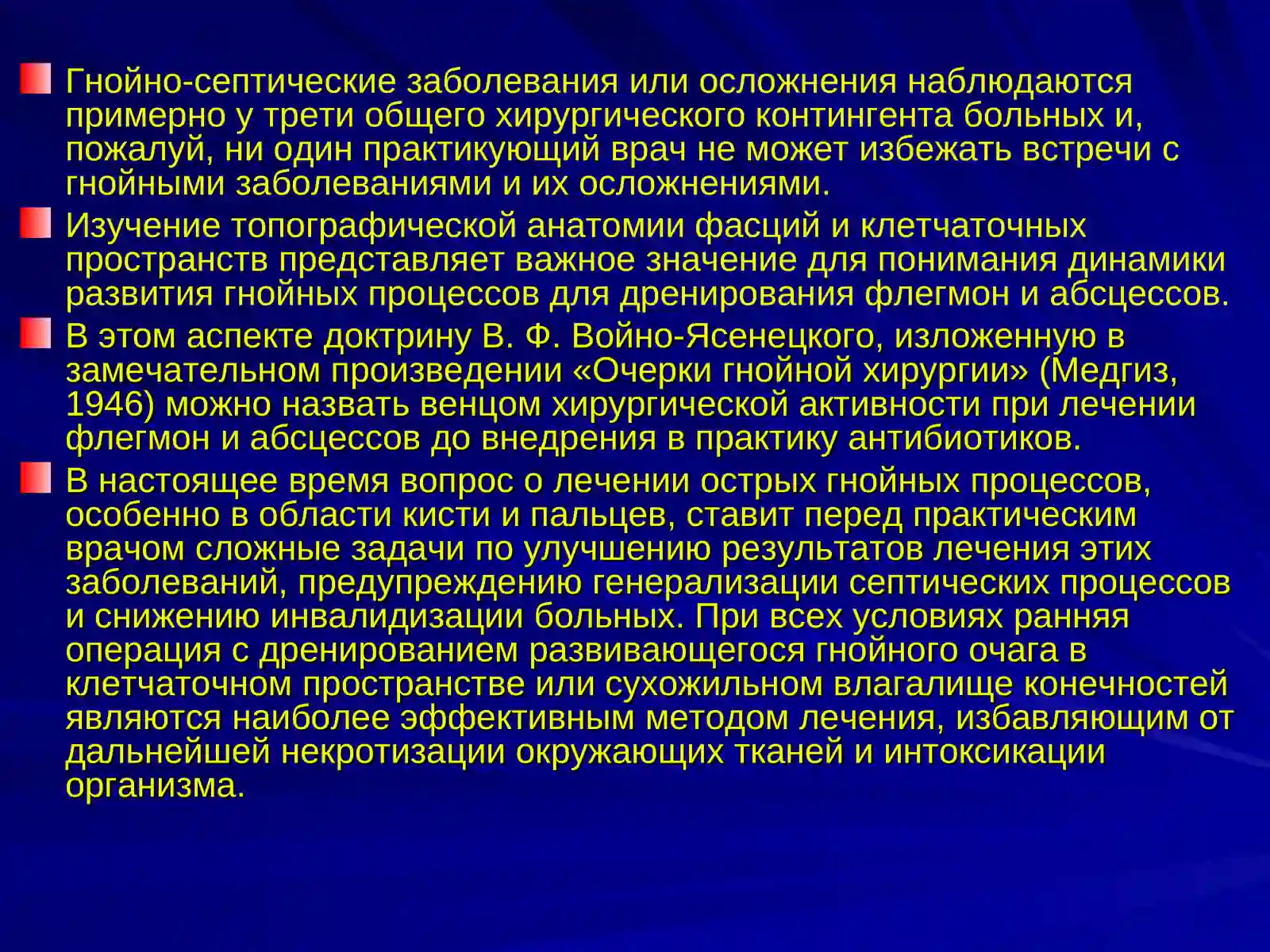 Гнойно-септические заболевания или осложнения наблюдаются примерно у трети общего хирургического контингента больных и, пожалуй, ни один практикующий врач не может избежать встречи с гнойными заболеваниями и их осложнениями.

Изучение топографической анатомии фасций и клетчаточных пространств представляет важное значение для понимания динамики развития гнойных процессов для дренирования флегмон и абсцессов.

В этом аспекте доктрину В. Ф. Войно-Ясенецкого, изложенную в замечательном произведении «Очерки гнойной хирургии» (Медгиз, 1946) можно назвать венцом хирургической активности при лечении флегмон и абсцессов до внедрения в практику антибиотиков.

В настоящее время вопрос о лечении острых гнойных процессов, особенно в области кисти и пальцев, ставит перед практическим врачом сложные задачи по улучшению результатов лечения этих заболеваний, предупреждению генерализации септических процессов и снижению инвалидизации больных. При всех условиях ранняя операция с дренированием развивающегося гнойного очага в клетчаточном пространстве или сухожильном влагалище конечностей являются наиболее эффективным методом лечения, избавляющим от дальнейшей некротизации окружающих тканей и интоксикации организма.